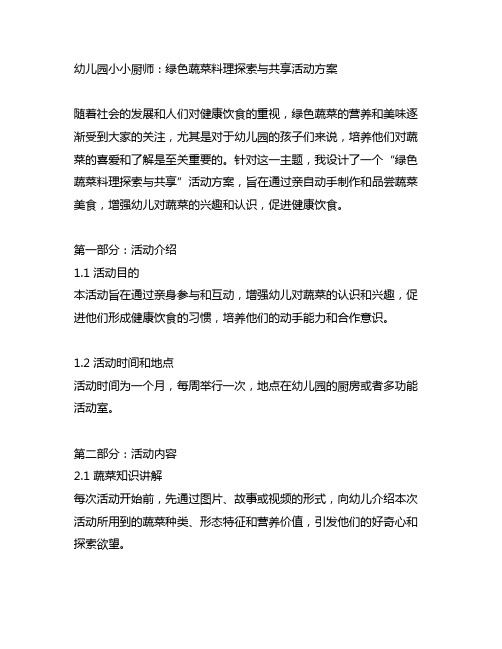 幼儿园小小厨师：绿色蔬菜料理探索与共享活动方案

随着社会的发展和人们对健康饮食的重视，绿色蔬菜的营养和美味逐渐受到大家的关注，尤其是对于幼儿园的孩子们来说，培养他们对蔬菜的喜爱和了解是至关重要的。针对这一主题，我设计了一个“绿色蔬菜料理探索与共享”活动方案，旨在通过亲自动手制作和品尝蔬菜美食，增强幼儿对蔬菜的兴趣和认识，促进健康饮食。

第一部分：活动介绍
1.1 活动目的
本活动旨在通过亲身参与和互动，增强幼儿对蔬菜的认识和兴趣，促进他们形成健康饮食的习惯，培养他们的动手能力和合作意识。

1.2 活动时间和地点
活动时间为一个月，每周举行一次，地点在幼儿园的厨房或者多功能活动室。

第二部分：活动内容
2.1 蔬菜知识讲解
每次活动开始前，先通过图片、故事或视频的形式，向幼儿介绍本次活动所用到的蔬菜种类、形态特征和营养价值，引发他们的好奇心和探索欲望。